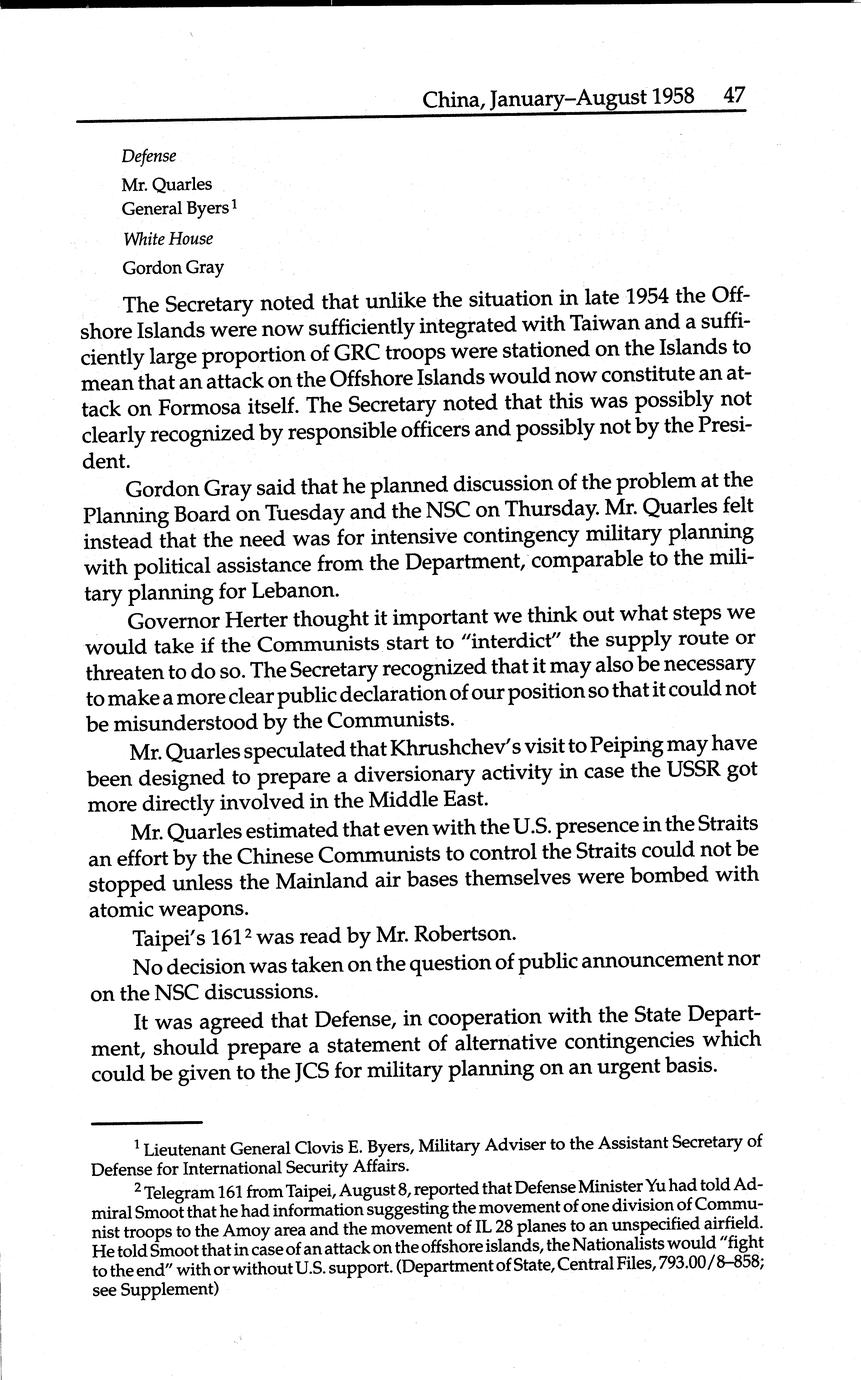 China, January–August 1958 47

Defense

Mr. Quarles
General Byers $^1$

White House

Gordon Gray

The Secretary noted that unlike the situation in late 1954 the Offshore Islands were now sufficiently integrated with Taiwan and a sufficiently large proportion of GRC troops were stationed on the Islands to mean that an attack on the Offshore Islands would now constitute an attack on Formosa itself. The Secretary noted that this was possibly not clearly recognized by responsible officers and possibly not by the President.

Gordon Gray said that he planned discussion of the problem at the Planning Board on Tuesday and the NSC on Thursday. Mr. Quarles felt instead that the need was for intensive contingency military planning with political assistance from the Department, comparable to the military planning for Lebanon.

Governor Herter thought it important we think out what steps we would take if the Communists start to "interdict" the supply route or threaten to do so. The Secretary recognized that it may also be necessary to make a more clear public declaration of our position so that it could not be misunderstood by the Communists.

Mr. Quarles speculated that Khrushchev's visit to Peiping may have been designed to prepare a diversionary activity in case the USSR got more directly involved in the Middle East.

Mr. Quarles estimated that even with the U.S. presence in the Straits an effort by the Chinese Communists to control the Straits could not be stopped unless the Mainland air bases themselves were bombed with atomic weapons.

Taipei's 161 $^2$ was read by Mr. Robertson.

No decision was taken on the question of public announcement nor on the NSC discussions.

It was agreed that Defense, in cooperation with the State Department, should prepare a statement of alternative contingencies which could be given to the JCS for military planning on an urgent basis.

$^1$ Lieutenant General Clovis E. Byers, Military Adviser to the Assistant Secretary of Defense for International Security Affairs.

$^2$ Telegram 161 from Taipei, August 8, reported that Defense Minister Yu had told Admiral Smoot that he had information suggesting the movement of one division of Communist troops to the Amoy area and the movement of IL 28 planes to an unspecified airfield. He told Smoot that in case of an attack on the offshore islands, the Nationalists would "fight to the end" with or without U.S. support. (Department of State, Central Files, 793.00/8–858; see Supplement)